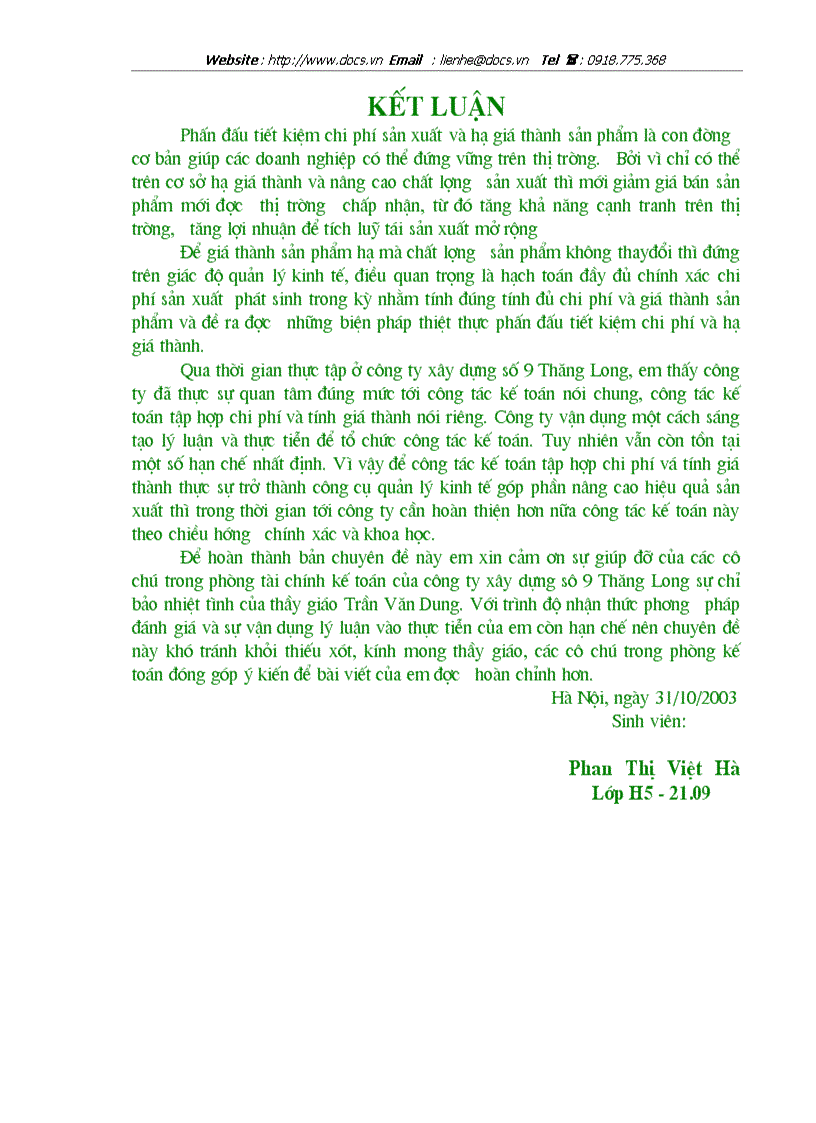 Website : http://www.docs.vn Email : lienhe@docs.vn Tel ☎ : 0918.775.368

KẾT LUẬN

Phấn đấu tiết kiệm chi phí sản xuất và hạ giá thành sản phẩm là con đờng cơ bản giúp các doanh nghiệp có thể đứng vững trên thị trờng. Bởi vì chỉ có thể trên cơ sở hạ giá thành và nâng cao chất lợng sản xuất thì mới giảm giá bán sản phẩm mới đợc thị trờng chấp nhận, từ đó tăng khả năng cạnh tranh trên thị trờng, tăng lợi nhuận để tích luỹ tái sản xuất mở rộng

Để giá thành sản phẩm hạ mà chất lợng sản phẩm không thayđổi thì đứng trên giác độ quản lý kinh tế, điều quan trọng là hạch toán đầy đủ chính xác chi phí sản xuất phát sinh trong kỳ nhằm tính đúng tính đủ chi phí và giá thành sản phẩm và đề ra đợc những biện pháp thiết thực phấn đấu tiết kiệm chi phí và hạ giá thành.

Qua thời gian thực tập ở công ty xây dựng số 9 Thăng Long, em thấy công ty đã thực sự quan tâm đúng mức tới công tác kế toán nói chung, công tác kế toán tập hợp chi phí và tính giá thành nói riêng. Công ty vận dụng một cách sáng tạo lý luận và thực tiễn để tổ chức công tác kế toán. Tuy nhiên vẫn còn tồn tại một số hạn chế nhất định. Vì vậy để công tác kế toán tập hợp chi phí vá tính giá thành thực sự trở thành công cụ quản lý kinh tế góp phần nâng cao hiệu quả sản xuất thì trong thời gian tới công ty cần hoàn thiện hơn nữa công tác kế toán này theo chiều hớng chính xác và khoa học.

Để hoàn thành bản chuyên đề này em xin cảm ơn sự giúp đỡ của các cô chú trong phòng tài chính kế toán của công ty xây dựng số 9 Thăng Long sự chỉ bảo nhiệt tình của thầy giáo Trần Văn Dung. Với trình độ nhận thức phơng pháp đánh giá và sự vận dụng lý luận vào thực tiễn của em còn hạn chế nên chuyên đề này khó tránh khỏi thiếu xót, kính mong thầy giáo, các cô chú trong phòng kế toán đóng góp ý kiến để bài viết của em đợc hoàn chỉnh hơn.

Hà Nội, ngày 31/10/2003
Sinh viên:

Phan Thị Việt Hà
Lớp H5 - 21.09